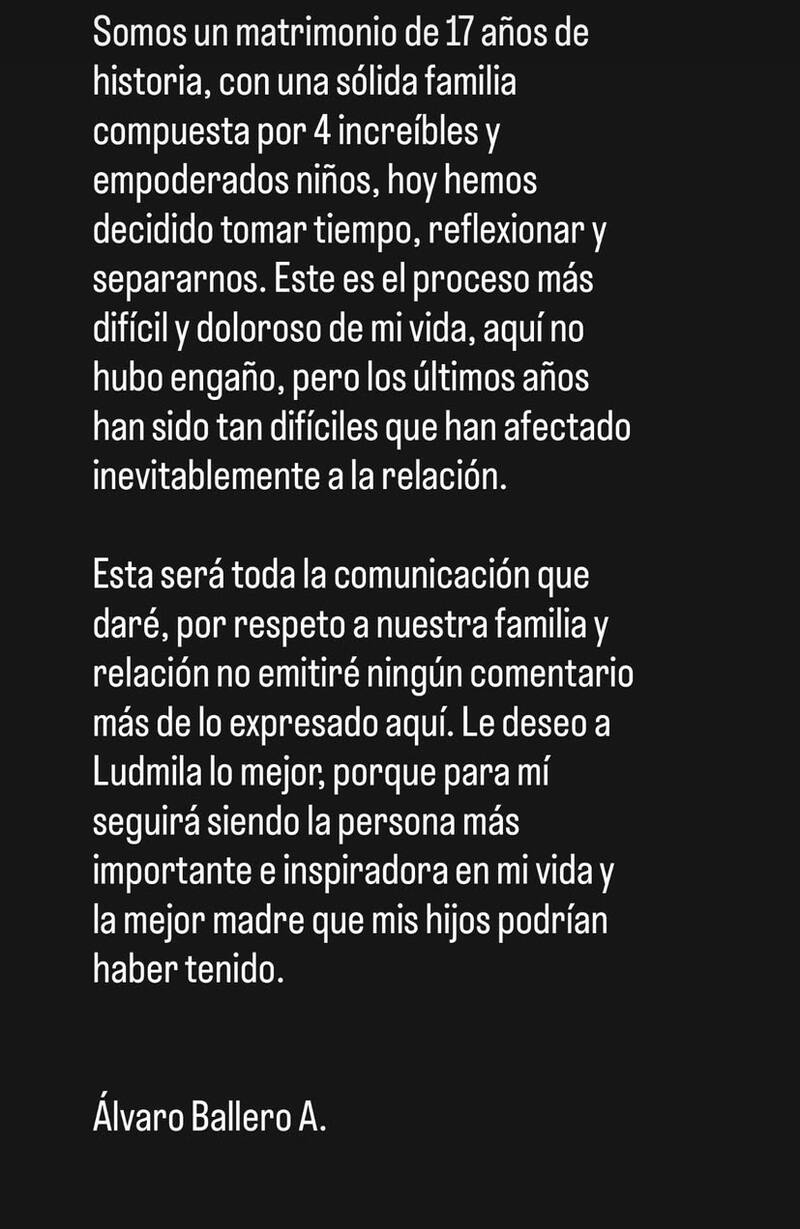 Somos un matrimonio de 17 años de historia, con una sólida familia compuesta por 4 increíbles y empoderados niños, hoy hemos decidido tomar tiempo, reflexionar y separarnos. Este es el proceso más difícil y doloroso de mi vida, aquí no hubo engaño, pero los últimos años han sido tan difíciles que han afectado inevitablemente a la relación.

Esta será toda la comunicación que daré, por respeto a nuestra familia y relación no emitiré ningún comentario más de lo expresado aquí. Le deseo a Ludmila lo mejor, porque para mí seguirá siendo la persona más importante e inspiradora en mi vida y la mejor madre que mis hijos podrían haber tenido.

Álvaro Ballero A.